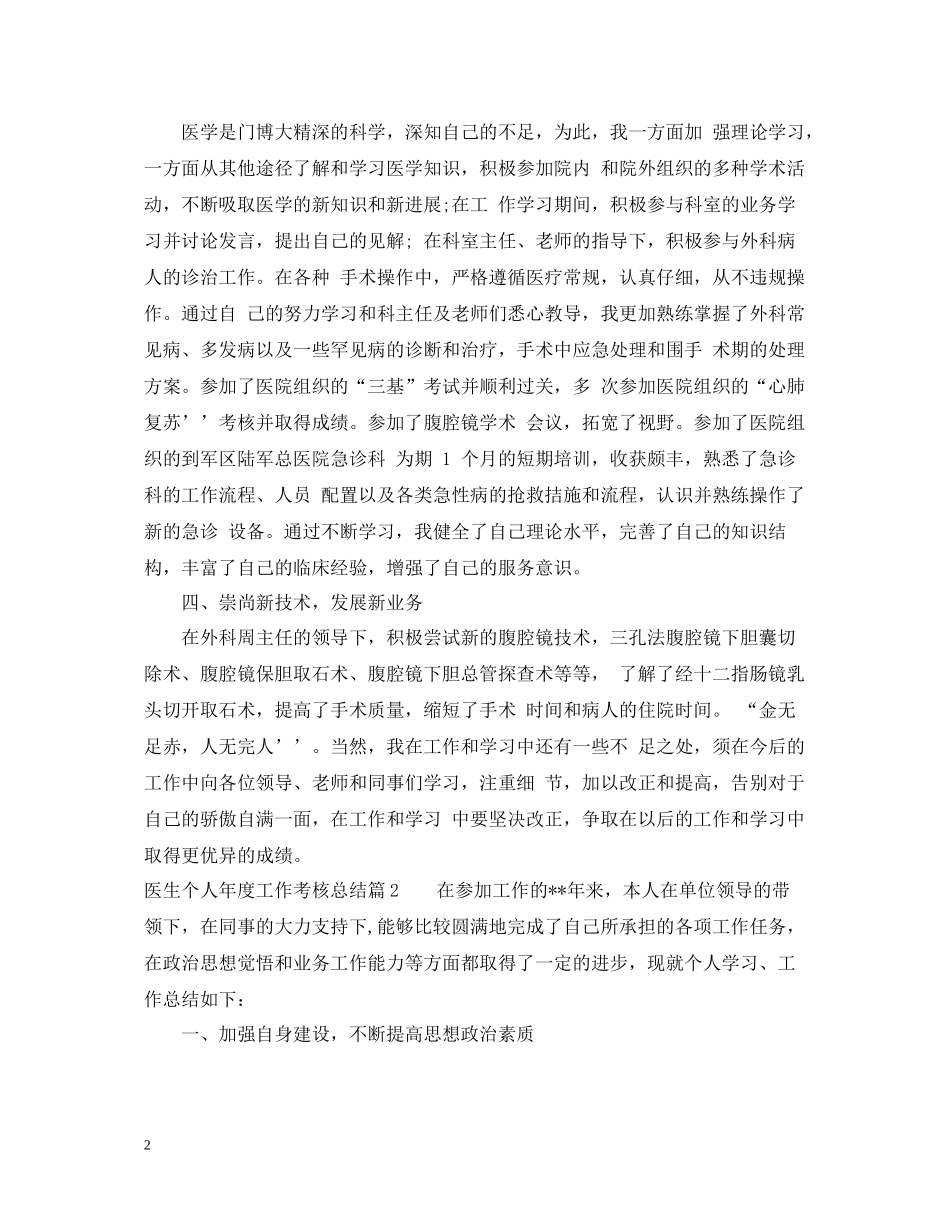 医学是门博大精深的科学，深知自己的不足，为此，我一方面加 强理论学习，一方面从其他途径了解和学习医学知识，积极参加院内 和院外组织的多种学术活动，不断吸取医学的新知识和新进展;在工 作学习期间，积极参与科室的业务学习并讨论发言，提出自己的见解; 在科室主任、老师的指导下，积极参与外科病人的诊治工作。在各种 手术操作中，严格遵循医疗常规，认真仔细，从不违规操作。通过自 己的努力学习和科主任及老师们悉心教导，我更加熟练掌握了外科常见病、多发病以及一些罕见病的诊断和治疗，手术中应急处理和围手 术期的处理方案。参加了医院组织的“三基”考试并顺利过关，多 次参加医院组织的“心肺复苏’’考核并取得成绩。参加了腹腔镜学术 会议，拓宽了视野。参加了医院组织的到军区陆军总医院急诊科 为期 1 个月的短期培训，收获颇丰，熟悉了急诊科的工作流程、人员 配置以及各类急性病的抢救措施和流程，认识并熟练操作了新的急诊 设备。通过不断学习，我健全了自己理论水平，完善了自己的知识结构，丰富了自己的临床经验，增强了自己的服务意识。

四、崇尚新技术，发展新业务

在外科周主任的领导下，积极尝试新的腹腔镜技术，三孔法腹腔镜下胆囊切除术、腹腔镜保胆取石术、腹腔镜下胆总管探查术等等， 了解了经十二指肠镜乳头切开取石术，提高了手术质量，缩短了手术 时间和病人的住院时间。 “金无足赤，人无完人’’。当然，我在工作和学习中还有一些不 足之处，须在今后的工作中向各位领导、老师和同事们学习，注重细 节，加以改正和提高，告别对于自己的骄傲自满一面，在工作和学习 中要坚决改正，争取在以后的工作和学习中取得更优异的成绩。

医生个人年度工作考核总结篇 2 在参加工作的**年来，本人在单位领导的带领下，在同事的大力支持下,能够比较圆满地完成了自己所承担的各项工作任务，在政治思想觉悟和业务工作能力等方面都取得了一定的进步，现就个人学习、工作总结如下：

一、加强自身建设，不断提高思想政治素质

2